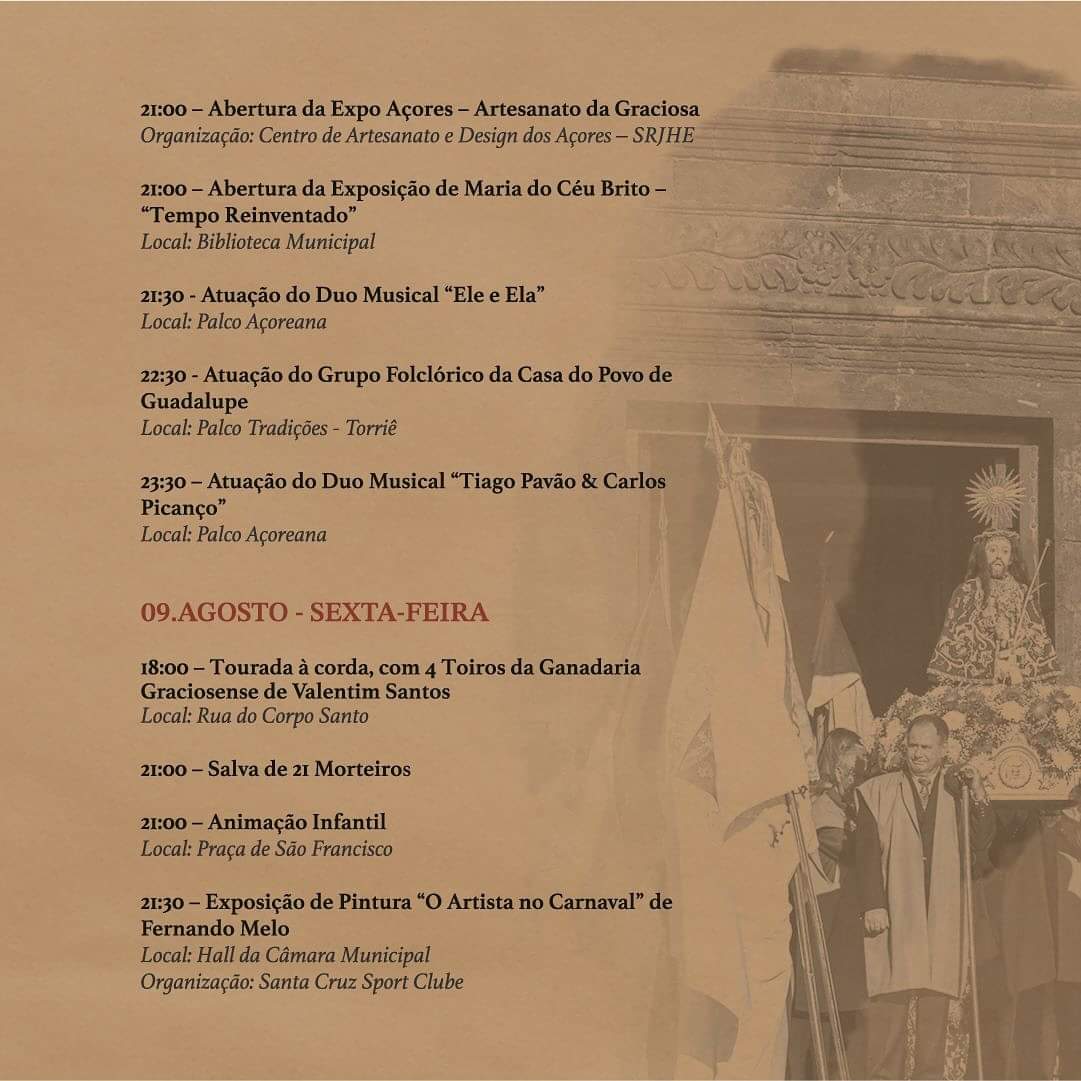 21:00 – Abertura da Expo Açores – Artesanato da Graciosa
Organização: Centro de Artesanato e Design dos Açores – SRJHE

21:00 – Abertura da Exposição de Maria do Céu Brito – “Tempo Reinventado”
Local: Biblioteca Municipal

21:30 - Atuação do Duo Musical “Ele e Ela”
Local: Palco Açoreana

22:30 - Atuação do Grupo Folclórico da Casa do Povo de Guadalupe
Local: Palco Tradições - Torriê

23:30 – Atuação do Duo Musical “Tiago Pavão & Carlos Picanço”
Local: Palco Açoreana

09.AGOSTO - SEXTA-FEIRA

18:00 – Tourada à corda, com 4 Toiros da Ganadaria Graciosense de Valentim Santos
Local: Rua do Corpo Santo

21:00 – Salva de 21 Morteiros

21:00 – Animação Infantil
Local: Praça de São Francisco

21:30 – Exposição de Pintura “O Artista no Carnaval” de Fernando Melo
Local: Hall da Câmara Municipal
Organização: Santa Cruz Sport Clube